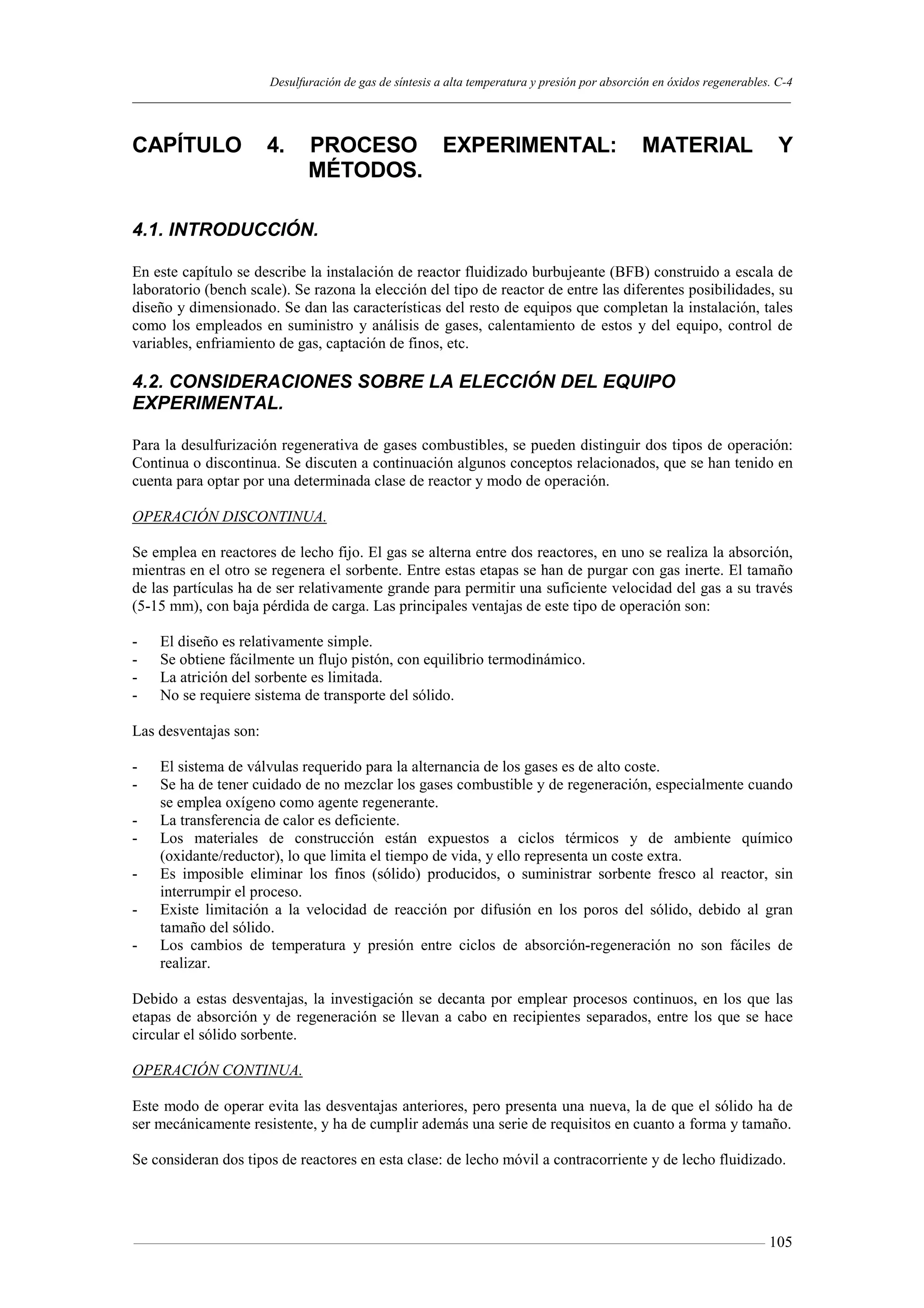 Desulfuración de gas de síntesis a alta temperatura y presión por absorción en óxidos regenerables. C-4

CAPÍTULO 4. PROCESO EXPERIMENTAL: MATERIAL Y MÉTODOS.

4.1. INTRODUCCIÓN.

En este capítulo se describe la instalación de reactor fluidizado burbujeante (BFB) construido a escala de laboratorio (bench scale). Se razona la elección del tipo de reactor de entre las diferentes posibilidades, su diseño y dimensionado. Se dan las características del resto de equipos que completan la instalación, tales como los empleados en suministro y análisis de gases, calentamiento de estos y del equipo, control de variables, enfriamiento de gas, captación de finos, etc.

4.2. CONSIDERACIONES SOBRE LA ELECCIÓN DEL EQUIPO EXPERIMENTAL.

Para la desulfurización regenerativa de gases combustibles, se pueden distinguir dos tipos de operación: Continua o discontinua. Se discuten a continuación algunos conceptos relacionados, que se han tenido en cuenta para optar por una determinada clase de reactor y modo de operación.

OPERACIÓN DISCONTINUA.

Se emplea en reactores de lecho fijo. El gas se alterna entre dos reactores, en uno se realiza la absorción, mientras en el otro se regenera el sorbente. Entre estas etapas se han de purgar con gas inerte. El tamaño de las partículas ha de ser relativamente grande para permitir una suficiente velocidad del gas a su través (5-15 mm), con baja pérdida de carga. Las principales ventajas de este tipo de operación son:

- El diseño es relativamente simple.
- Se obtiene fácilmente un flujo pistón, con equilibrio termodinámico.
- La atrición del sorbente es limitada.
- No se requiere sistema de transporte del sólido.

Las desventajas son:

- El sistema de válvulas requerido para la alternancia de los gases es de alto coste.
- Se ha de tener cuidado de no mezclar los gases combustible y de regeneración, especialmente cuando se emplea oxígeno como agente regenerante.
- La transferencia de calor es deficiente.
- Los materiales de construcción están expuestos a ciclos térmicos y de ambiente químico (oxidante/reductor), lo que limita el tiempo de vida, y ello representa un coste extra.
- Es imposible eliminar los finos (sólido) producidos, o suministrar sorbente fresco al reactor, sin interrumpir el proceso.
- Existe limitación a la velocidad de reacción por difusión en los poros del sólido, debido al gran tamaño del sólido.
- Los cambios de temperatura y presión entre ciclos de absorción-regeneración no son fáciles de realizar.

Debido a estas desventajas, la investigación se decanta por emplear procesos continuos, en los que las etapas de absorción y de regeneración se llevan a cabo en recipientes separados, entre los que se hace circular el sólido sorbente.

OPERACIÓN CONTINUA.

Este modo de operar evita las desventajas anteriores, pero presenta una nueva, la de que el sólido ha de ser mecánicamente resistente, y ha de cumplir además una serie de requisitos en cuanto a forma y tamaño.

Se consideran dos tipos de reactores en esta clase: de lecho móvil a contracorriente y de lecho fluidizado.

105